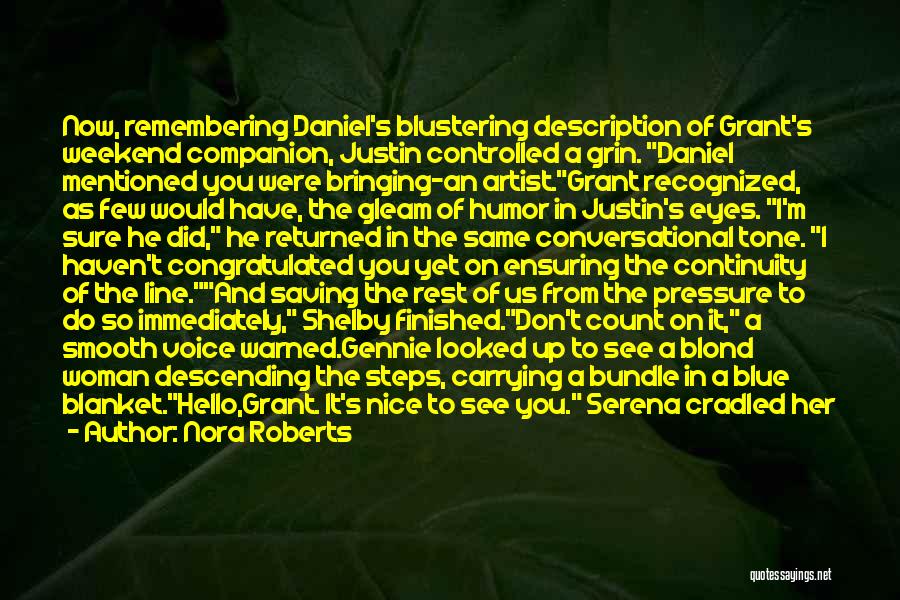 Now, remembering Daniel's blustering description of Grant's weekend companion, Justin controlled a grin. "Daniel mentioned you were bringing-an artist."Grant recognized, as few would have, the gleam of humor in Justin's eyes. "I'm sure he did," he returned in the same conversational tone. "I haven't congratulated you yet on ensuring the continuity of the line.""And saving the rest of us from the pressure to do so immediately," Shelby finished."Don't count on it," a smooth voice warned.Gennie looked up to see a blond woman descending the steps, carrying a bundle in a blue blanket."Hello,Grant. It's nice to see you." Serena cradled her
- Author: Nora Roberts

quotessayings.net